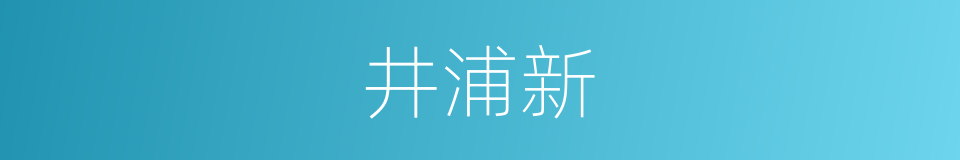 井浦新